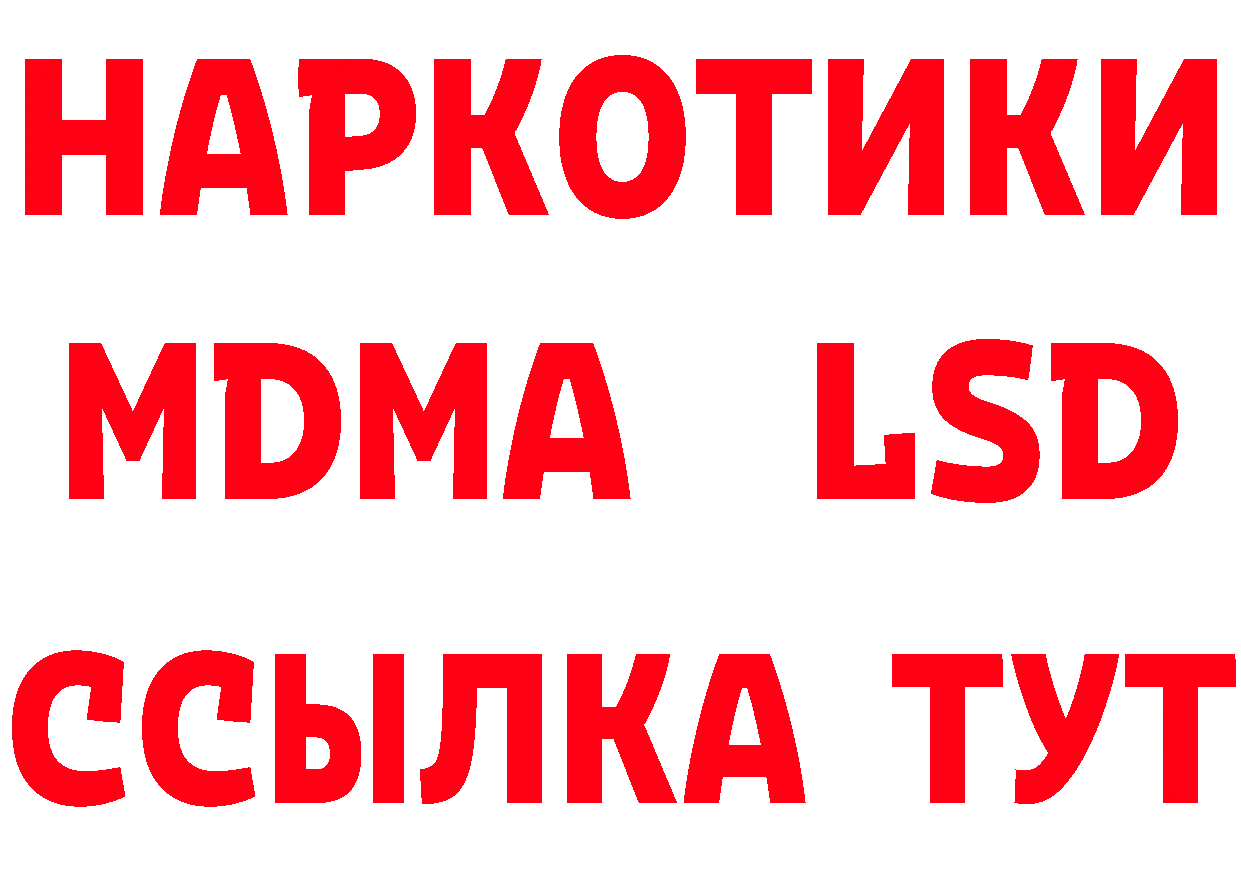 НАРКОТИКИ
MDMA LSD
ССЫЛКА ТУТ